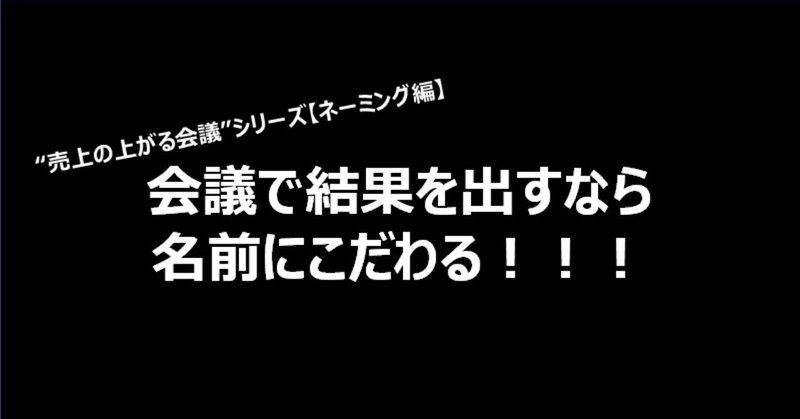 ”売上の上がる会議”シリーズ【ネーミング編】

会議で結果を出すなら
名前にこだわる！！！